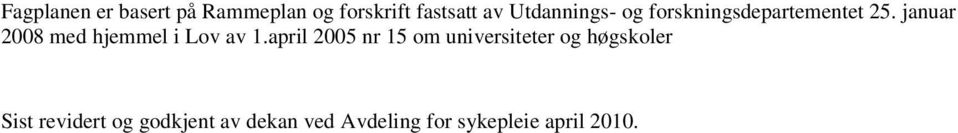 Fagplanen er basert på Rammeplan og forskrift fastsatt av Utdannings- og forskningsdepartementet 25. januar 2008 med hjemmel i Lov av 1.april 2005 nr 15 om universiteter og høgskoler

Sist revidert og godkjent av dekan ved Avdeling for sykepleie april 2010.